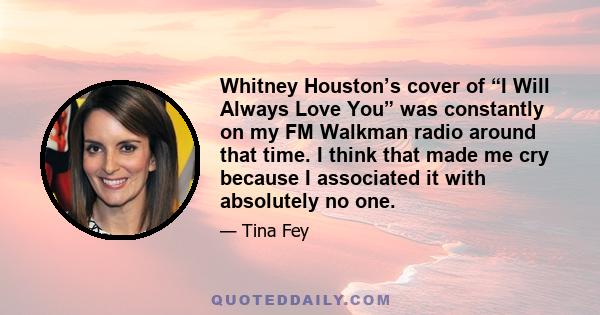 Whitney Houston’s cover of “I Will Always Love You” was constantly on my FM Walkman radio around that time. I think that made me cry because I associated it with absolutely no one.

— Tina Fey

QUOTEDDAILY.COM